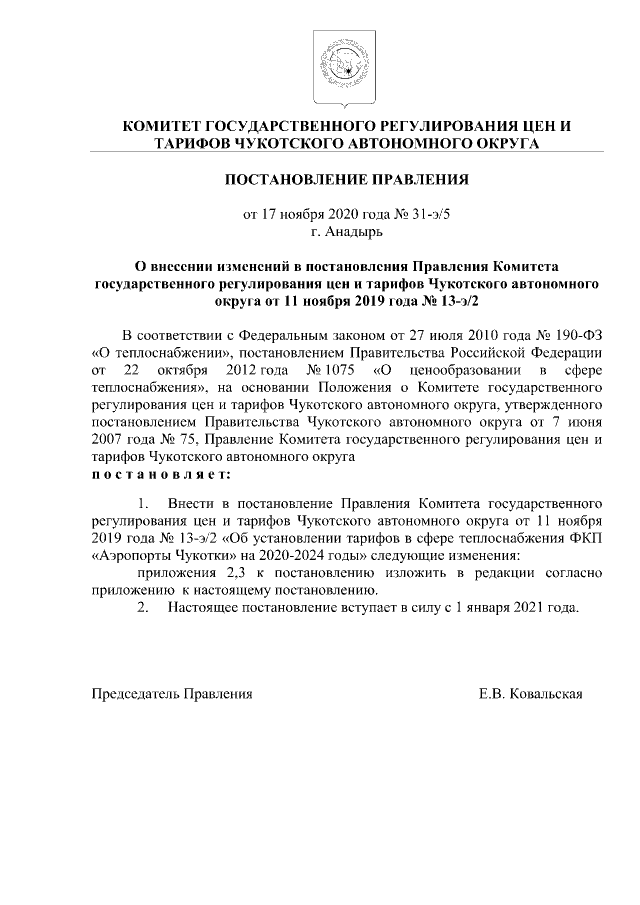 КОМИТЕТ ГОСУДАРСТВЕННОГО РЕГУЛИРОВАНИЯ ЦЕН И ТАРИФОВ ЧУКОТСКОГО АВТОНОМНОГО ОКРУГА

ПОСТАНОВЛЕНИЕ ПРАВЛЕНИЯ

от 17 ноября 2020 года № 31-э/5
г. Анадырь

О внесении изменений в постановления Правления Комитета государственного регулирования цен и тарифов Чукотского автономного округа от 11 ноября 2019 года № 13-э/2

В соответствии с Федеральным законом от 27 июля 2010 года № 190-ФЗ «О теплоснабжении», постановлением Правительства Российской Федерации от 22 октября 2012 года № 1075 «О ценообразовании в сфере теплоснабжения», на основании Положения о Комитете государственного регулирования цен и тарифов Чукотского автономного округа, утвержденного постановлением Правительства Чукотского автономного округа от 7 июня 2007 года № 75, Правление Комитета государственного регулирования цен и тарифов Чукотского автономного округа
п о с т а н о в л я е т:

1. Внести в постановление Правления Комитета государственного регулирования цен и тарифов Чукотского автономного округа от 11 ноября 2019 года № 13-э/2 «Об установлении тарифов в сфере теплоснабжения ФКП «Аэропорты Чукотки» на 2020-2024 годы» следующие изменения:
приложения 2,3 к постановлению изложить в редакции согласно приложению к настоящему постановлению.
2. Настоящее постановление вступает в силу с 1 января 2021 года.

Председатель Правления Е.В. Ковальская